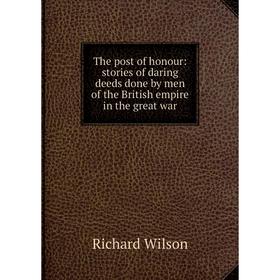 The post of honour: stories of daring deeds done by men of the British empire in the great war

Richard Wilson